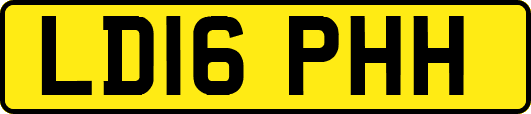 LD16 PHH